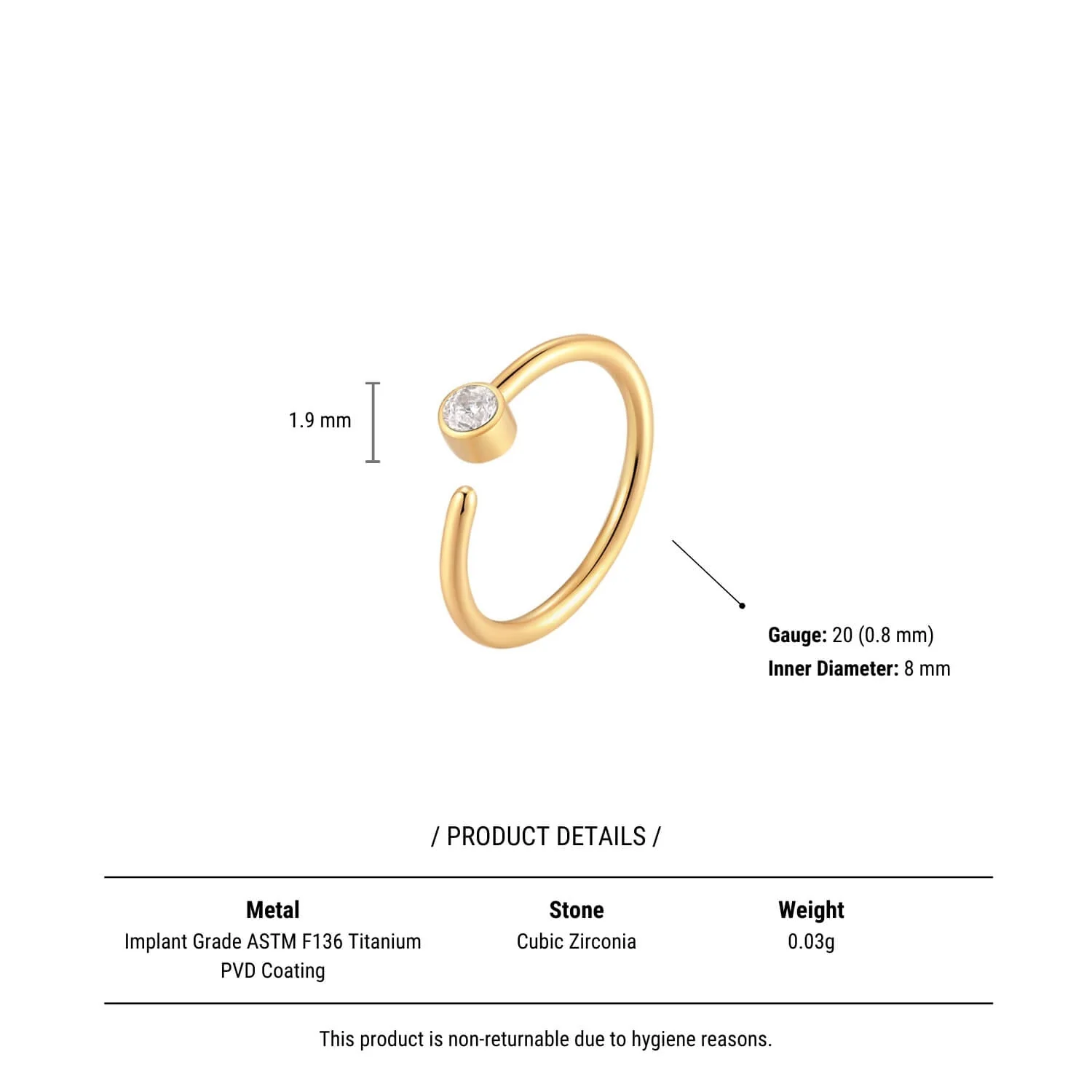 1.9 mm

Gauge: 20 (0.8 mm)
Inner Diameter: 8 mm

/ PRODUCT DETAILS /

| Metal | Stone | Weight |
|---|---|---|
| Implant Grade ASTM F136 Titanium PVD Coating | Cubic Zirconia | 0.03g |

This product is non-returnable due to hygiene reasons.